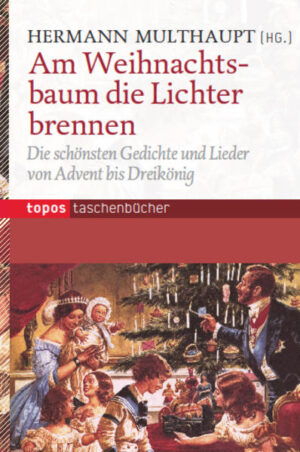 HERMANN MULTHAUPT (HG.)

Am Weihnachtsbaum die Lichter brennen

Die schönsten Gedichte und Lieder von Advent bis Dreikönig

topos taschenbücher